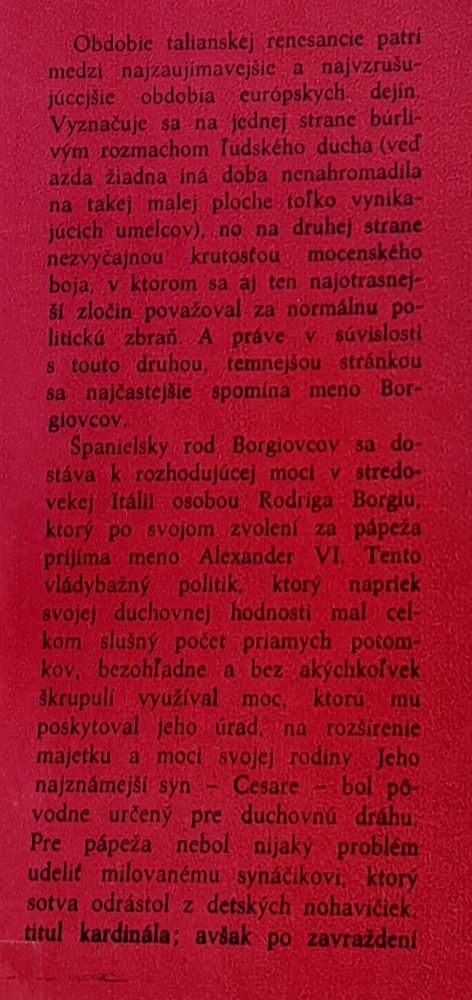 Obdobie talianskej renesancie patrí medzi najzaujímavejšie a najvzrušujúcejšie obdobia európskych dejín. Vyznačuje sa na jednej strane búrlivým rozmachom ľudského ducha (veď azda žiadna iná doba nenahromadila na takej malej ploche toľko vynikajúcich umelcov), no na druhej strane nezvyčajnou krutosťou mocenského boja, v ktorom sa aj ten najotrasnejší zločin považoval za normálnu politickú zbraň. A práve v súvislosti s touto druhou, temnejšou stránkou sa najčastejšie spomína meno Borgiovcov.

Španielsky rod Borgiovcov sa dostáva k rozhodujúcej moci v stredovekej Itálii osobou Rodriga Borgiu, ktorý po svojom zvolení za pápeža prijíma meno Alexander VI. Tento vládybažný politik, ktorý napriek svojej duchovnej hodnosti mal celkom slušný počet priamych potomkov, bezohľadne a bez akýchkoľvek škrupulí využíval moc, ktorú mu poskytoval jeho úrad, na rozšírenie majetku a moci svojej rodiny. Jeho najznámejší syn – Cesare – bol pôvodne určený pre duchovnú dráhu. Pre pápeža nebol nijaký problém udeliť milovanému synáčikovi, ktorý sotva odrástol z detských nohavičiek, titul kardinála; avšak po zavraždení